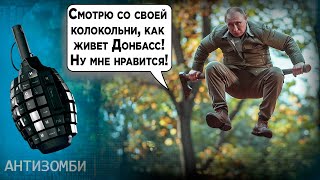 Смотрю со своей колокольни, как живет Донбасс! Ну мне нравится!

АНТИЗОМБИ